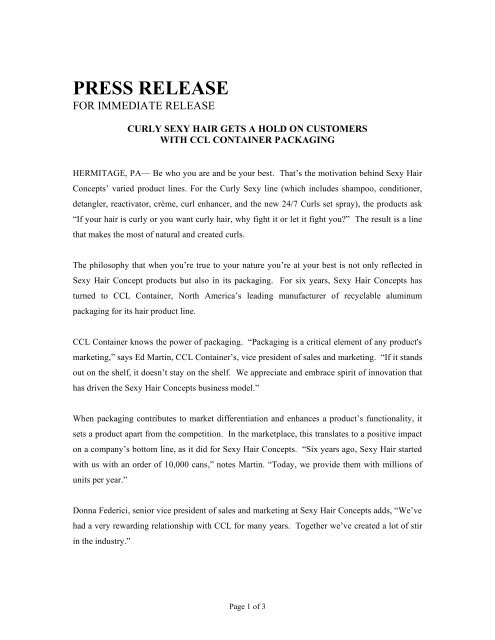 PRESS RELEASE
FOR IMMEDIATE RELEASE

CURLY SEXY HAIR GETS A HOLD ON CUSTOMERS
WITH CCL CONTAINER PACKAGING

HERMITAGE, PA— Be who you are and be your best. That's the motivation behind Sexy Hair Concepts' varied product lines. For the Curly Sexy line (which includes shampoo, conditioner, detangler, reactivator, crème, curl enhancer, and the new 24/7 Curls set spray), the products ask "If your hair is curly or you want curly hair, why fight it or let it fight you?" The result is a line that makes the most of natural and created curls.

The philosophy that when you're true to your nature you're at your best is not only reflected in Sexy Hair Concept products but also in its packaging. For six years, Sexy Hair Concepts has turned to CCL Container, North America's leading manufacturer of recyclable aluminum packaging for its hair product line.

CCL Container knows the power of packaging. "Packaging is a critical element of any product's marketing," says Ed Martin, CCL Container's, vice president of sales and marketing. "If it stands out on the shelf, it doesn't stay on the shelf. We appreciate and embrace spirit of innovation that has driven the Sexy Hair Concepts business model."

When packaging contributes to market differentiation and enhances a product's functionality, it sets a product apart from the competition. In the marketplace, this translates to a positive impact on a company's bottom line, as it did for Sexy Hair Concepts. "Six years ago, Sexy Hair started with us with an order of 10,000 cans," notes Martin. "Today, we provide them with millions of units per year."

Donna Federici, senior vice president of sales and marketing at Sexy Hair Concepts adds, "We've had a very rewarding relationship with CCL for many years. Together we've created a lot of stir in the industry."

Page 1 of 3